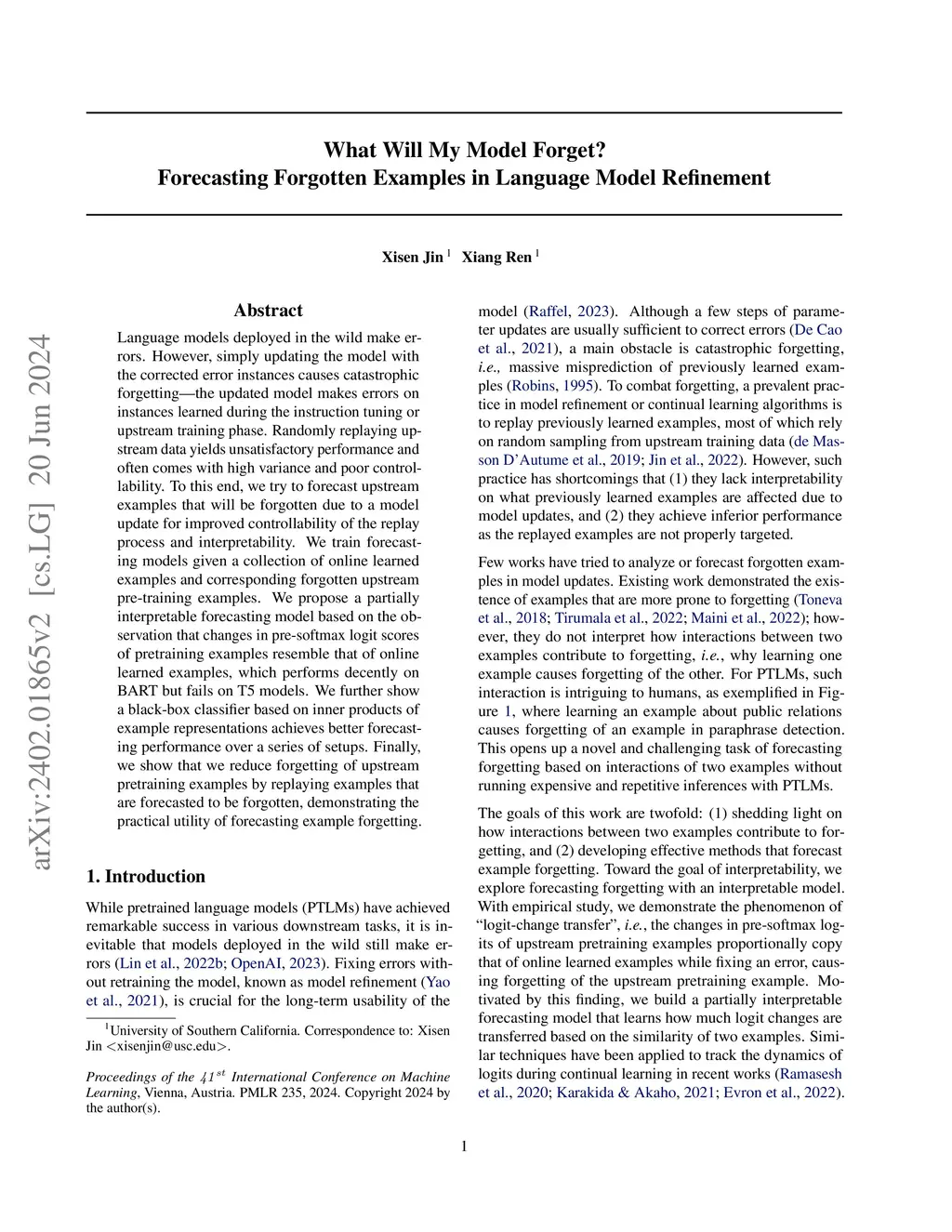 arXiv:2402.01865v2 [cs.LG] 20 Jun 2024

What Will My Model Forget?
Forecasting Forgotten Examples in Language Model Refinement

Xisen Jin $^1$ Xiang Ren $^1$

Abstract

Language models deployed in the wild make errors. However, simply updating the model with the corrected error instances causes catastrophic forgetting—the updated model makes errors on instances learned during the instruction tuning or upstream training phase. Randomly replaying upstream data yields unsatisfactory performance and often comes with high variance and poor controllability. To this end, we try to forecast upstream examples that will be forgotten due to a model update for improved controllability of the replay process and interpretability. We train forecasting models given a collection of online learned examples and corresponding forgotten upstream pre-training examples. We propose a partially interpretable forecasting model based on the observation that changes in pre-softmax logit scores of pretraining examples resemble that of online learned examples, which performs decently on BART but fails on T5 models. We further show a black-box classifier based on inner products of example representations achieves better forecasting performance over a series of setups. Finally, we show that we reduce forgetting of upstream pretraining examples by replaying examples that are forecasted to be forgotten, demonstrating the practical utility of forecasting example forgetting.

1. Introduction

While pretrained language models (PTLMs) have achieved remarkable success in various downstream tasks, it is inevitable that models deployed in the wild still make errors (Lin et al., 2022b; OpenAI, 2023). Fixing errors without retraining the model, known as model refinement (Yao et al., 2021), is crucial for the long-term usability of the

$^1$University of Southern California. Correspondence to: Xisen Jin <xisenjin@usc.edu>.

Proceedings of the $41^{st}$ International Conference on Machine Learning, Vienna, Austria. PMLR 235, 2024. Copyright 2024 by the author(s).

model (Raffel, 2023). Although a few steps of parameter updates are usually sufficient to correct errors (De Cao et al., 2021), a main obstacle is catastrophic forgetting, i.e., massive misprediction of previously learned examples (Robins, 1995). To combat forgetting, a prevalent practice in model refinement or continual learning algorithms is to replay previously learned examples, most of which rely on random sampling from upstream training data (de Masson D'Autume et al., 2019; Jin et al., 2022). However, such practice has shortcomings that (1) they lack interpretability on what previously learned examples are affected due to model updates, and (2) they achieve inferior performance as the replayed examples are not properly targeted.

Few works have tried to analyze or forecast forgotten examples in model updates. Existing work demonstrated the existence of examples that are more prone to forgetting (Toneva et al., 2018; Tirumala et al., 2022; Maini et al., 2022); however, they do not interpret how interactions between two examples contribute to forgetting, i.e., why learning one example causes forgetting of the other. For PTLMs, such interaction is intriguing to humans, as exemplified in Figure 1, where learning an example about public relations causes forgetting of an example in paraphrase detection. This opens up a novel and challenging task of forecasting forgetting based on interactions of two examples without running expensive and repetitive inferences with PTLMs.

The goals of this work are twofold: (1) shedding light on how interactions between two examples contribute to forgetting, and (2) developing effective methods that forecast example forgetting. Toward the goal of interpretability, we explore forecasting forgetting with an interpretable model. With empirical study, we demonstrate the phenomenon of "logit-change transfer", i.e., the changes in pre-softmax logits of upstream pretraining examples proportionally copy that of online learned examples while fixing an error, causing forgetting of the upstream pretraining example. Motivated by this finding, we build a partially interpretable forecasting model that learns how much logit changes are transferred based on the similarity of two examples. Similar techniques have been applied to track the dynamics of logits during continual learning in recent works (Ramasesh et al., 2020; Karakida & Akaho, 2021; Evron et al., 2022).

1